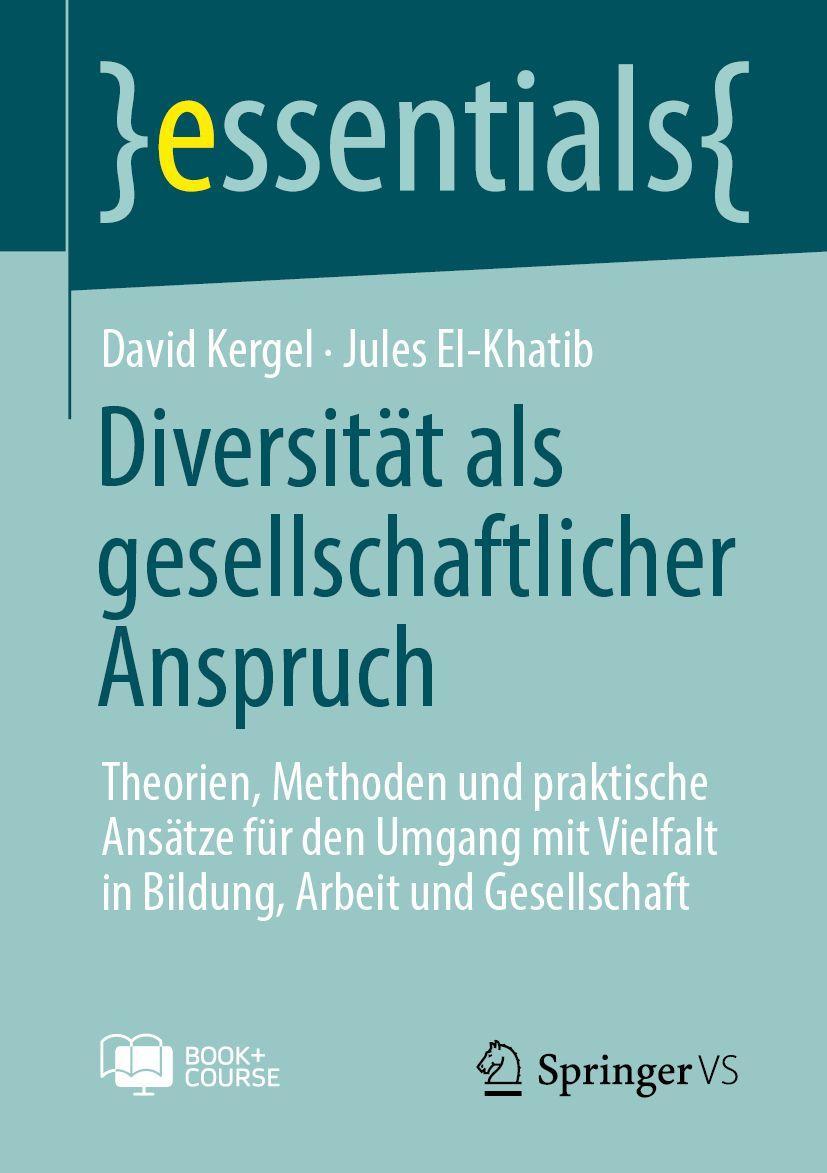 }essentials{

David Kergel · Jules El-Khatib

Diversität als gesellschaftlicher Anspruch

Theorien, Methoden und praktische Ansätze für den Umgang mit Vielfalt in Bildung, Arbeit und Gesellschaft

BOOK+ COURSE

Springer VS